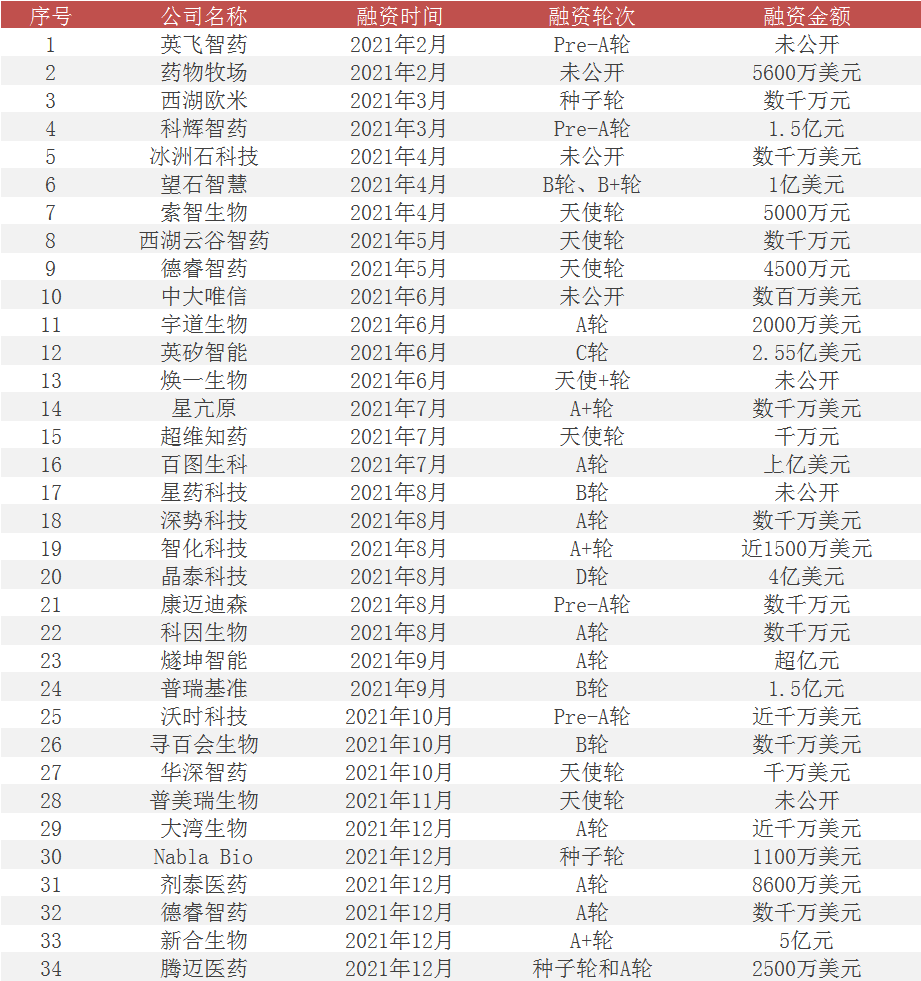 | 序号 | 公司名称 | 融资时间 | 融资轮次 | 融资金额 |
|---|---|---|---|---|
| 1 | 英飞智药 | 2021年2月 | Pre-A轮 | 未公开 |
| 2 | 药物牧场 | 2021年2月 | 未公开 | 5600万美元 |
| 3 | 西湖欧米 | 2021年3月 | 种子轮 | 数千万元 |
| 4 | 科辉智药 | 2021年3月 | Pre-A轮 | 1.5亿元 |
| 5 | 冰洲石科技 | 2021年4月 | 未公开 | 数千万美元 |
| 6 | 望石智慧 | 2021年4月 | B轮、B+轮 | 1亿美元 |
| 7 | 索智生物 | 2021年4月 | 天使轮 | 5000万元 |
| 8 | 西湖云谷智药 | 2021年5月 | 天使轮 | 数千万元 |
| 9 | 德睿智药 | 2021年5月 | 天使轮 | 4500万元 |
| 10 | 中大唯信 | 2021年6月 | 未公开 | 数百万美元 |
| 11 | 宇道生物 | 2021年6月 | A轮 | 2000万美元 |
| 12 | 英矽智能 | 2021年6月 | C轮 | 2.55亿美元 |
| 13 | 焕一生物 | 2021年6月 | 天使+轮 | 未公开 |
| 14 | 星亢原 | 2021年7月 | A+轮 | 数千万美元 |
| 15 | 超维知药 | 2021年7月 | 天使轮 | 千万元 |
| 16 | 百图生科 | 2021年7月 | A轮 | 上亿美元 |
| 17 | 星药科技 | 2021年8月 | B轮 | 未公开 |
| 18 | 深势科技 | 2021年8月 | A轮 | 数千万美元 |
| 19 | 智化科技 | 2021年8月 | A+轮 | 近1500万美元 |
| 20 | 晶泰科技 | 2021年8月 | D轮 | 4亿美元 |
| 21 | 康迈迪森 | 2021年8月 | Pre-A轮 | 数千万元 |
| 22 | 科因生物 | 2021年8月 | A轮 | 数千万元 |
| 23 | 燧坤智能 | 2021年9月 | A轮 | 超亿元 |
| 24 | 普瑞基准 | 2021年9月 | B轮 | 1.5亿元 |
| 25 | 沃时科技 | 2021年10月 | Pre-A轮 | 近千万美元 |
| 26 | 寻百会生物 | 2021年10月 | B轮 | 数千万美元 |
| 27 | 华深智药 | 2021年10月 | 天使轮 | 千万美元 |
| 28 | 普美瑞生物 | 2021年11月 | 天使轮 | 未公开 |
| 29 | 大湾生物 | 2021年12月 | A轮 | 近千万美元 |
| 30 | Nabla Bio | 2021年12月 | 种子轮 | 1100万美元 |
| 31 | 剂泰医药 | 2021年12月 | A轮 | 8600万美元 |
| 32 | 德睿智药 | 2021年12月 | A轮 | 数千万美元 |
| 33 | 新合生物 | 2021年12月 | A+轮 | 5亿元 |
| 34 | 腾迈医药 | 2021年12月 | 种子轮和A轮 | 2500万美元 |